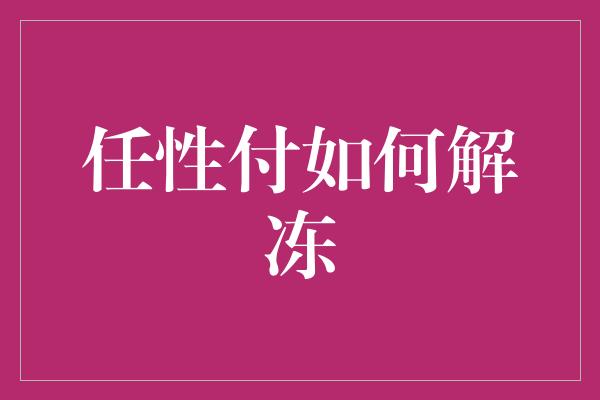 任性付如何解冻